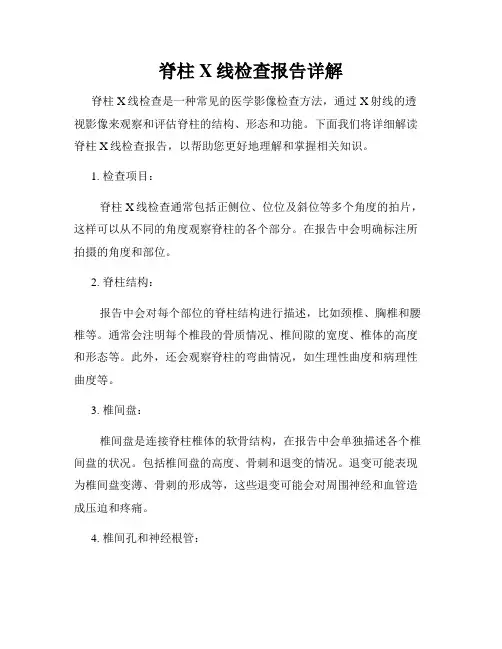 脊柱 X 线检查报告详解

脊柱 X 线检查是一种常见的医学影像检查方法，通过 X 射线的透视影像来观察和评估脊柱的结构、形态和功能。下面我们将详细解读脊柱 X 线检查报告，以帮助您更好地理解和掌握相关知识。

1. 检查项目：

脊柱 X 线检查通常包括正侧位、位位及斜位等多个角度的拍片，这样可以从不同的角度观察脊柱的各个部分。在报告中会明确标注所拍摄的角度和部位。

2. 脊柱结构：

报告中会对每个部位的脊柱结构进行描述，比如颈椎、胸椎和腰椎等。通常会注明每个椎段的骨质情况、椎间隙的宽度、椎体的高度和形态等。此外，还会观察脊柱的弯曲情况，如生理性曲度和病理性曲度等。

3. 椎间盘：

椎间盘是连接脊柱椎体的软骨结构，在报告中会单独描述各个椎间盘的状况。包括椎间盘的高度、骨刺和退变的情况。退变可能表现为椎间盘变薄、骨刺的形成等，这些退变可能会对周围神经和血管造成压迫和疼痛。

4. 椎间孔和神经根管：